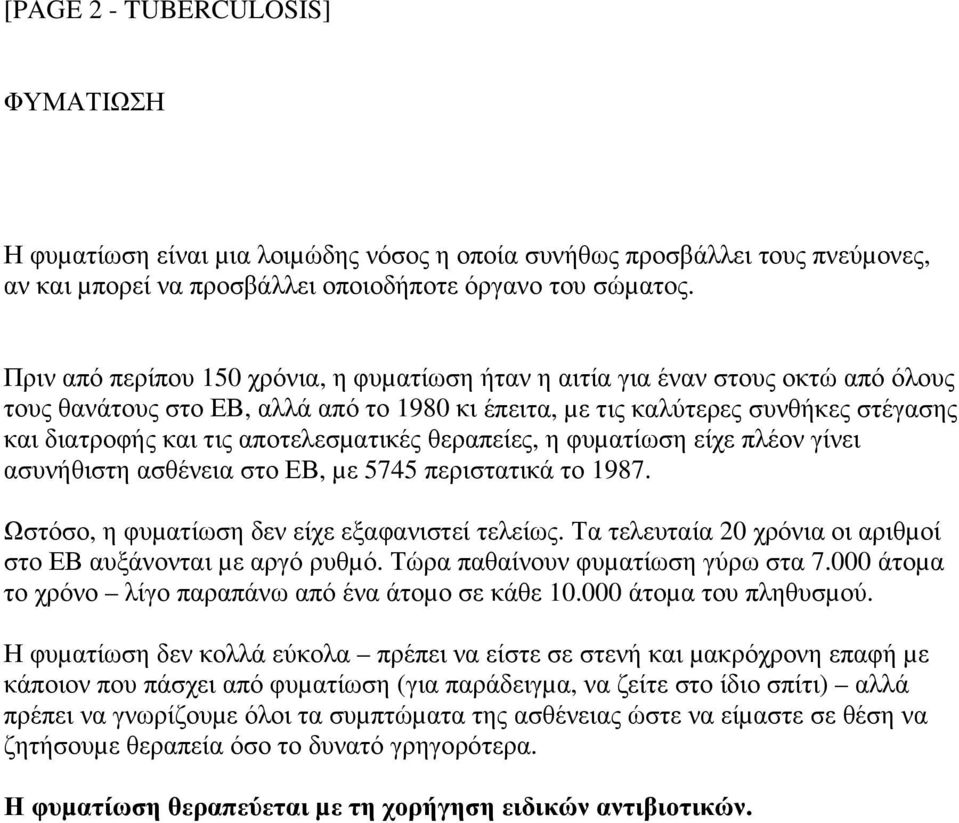 [PAGE 2 - TUBERCULOSIS]

ΦΥΜΑΤΙΩΣΗ

Η φυµατίωση είναι µια λοιµώδης νόσος η οποία συνήθως προσβάλλει τους πνεύµονες, αν και µπορεί να προσβάλλει οποιοδήποτε όργανο του σώµατος.

Πριν από περίπου 150 χρόνια, η φυµατίωση ήταν η αιτία για έναν στους οκτώ από όλους τους θανάτους στο ΕΒ, αλλά από το 1980 κι έπειτα, µε τις καλύτερες συνθήκες στέγασης και διατροφής και τις αποτελεσµατικές θεραπείες, η φυµατίωση είχε πλέον γίνει ασυνήθιστη ασθένεια στο ΕΒ, µε 5745 περιστατικά το 1987.

Ωστόσο, η φυµατίωση δεν είχε εξαφανιστεί τελείως. Τα τελευταία 20 χρόνια οι αριθµοί στο ΕΒ αυξάνονται µε αργό ρυθµό. Τώρα παθαίνουν φυµατίωση γύρω στα 7.000 άτοµα το χρόνο – λίγο παραπάνω από ένα άτοµο σε κάθε 10.000 άτοµα του πληθυσµού.

Η φυµατίωση δεν κολλά εύκολα – πρέπει να είστε σε στενή και µακρόχρονη επαφή µε κάποιον που πάσχει από φυµατίωση (για παράδειγµα, να ζείτε στο ίδιο σπίτι) – αλλά πρέπει να γνωρίζουµε όλοι τα συµπτώµατα της ασθένειας ώστε να είµαστε σε θέση να ζητήσουµε θεραπεία όσο το δυνατό γρηγορότερα.

Η φυµατίωση θεραπεύεται µε τη χορήγηση ειδικών αντιβιοτικών.